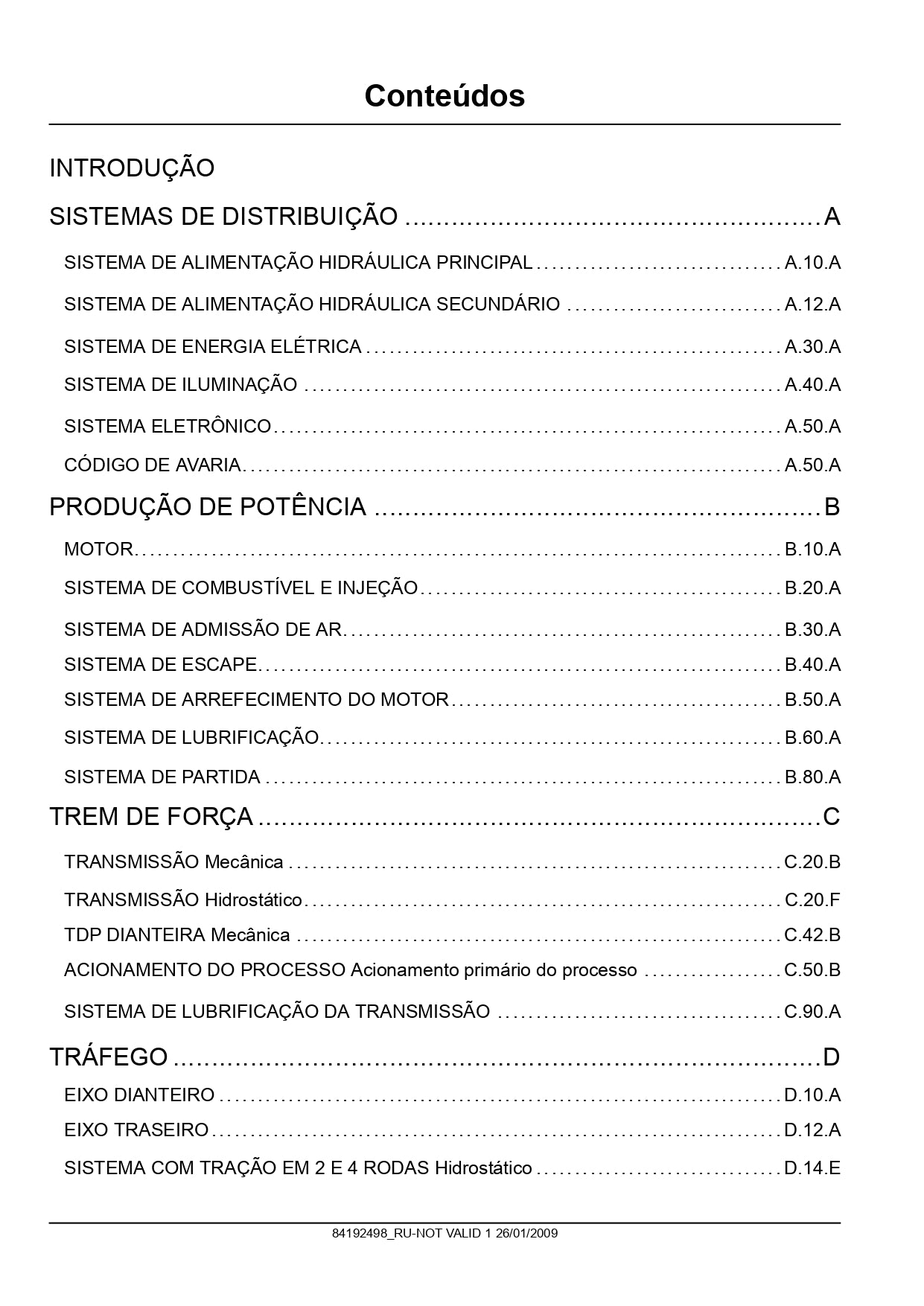 Conteúdos

INTRODUÇÃO

SISTEMAS DE DISTRIBUIÇÃO A

SISTEMA DE ALIMENTAÇÃO HIDRÁULICA PRINCIPAL A.10.A

SISTEMA DE ALIMENTAÇÃO HIDRÁULICA SECUNDÁRIO A.12.A

SISTEMA DE ENERGIA ELÉTRICA A.30.A

SISTEMA DE ILUMINAÇÃO A.40.A

SISTEMA ELETRÔNICO A.50.A

CÓDIGO DE AVARIA A.50.A

PRODUÇÃO DE POTÊNCIA B

MOTOR B.10.A

SISTEMA DE COMBUSTÍVEL E INJEÇÃO B.20.A

SISTEMA DE ADMISSÃO DE AR B.30.A

SISTEMA DE ESCAPE B.40.A

SISTEMA DE ARREFECIMENTO DO MOTOR B.50.A

SISTEMA DE LUBRIFICAÇÃO B.60.A

SISTEMA DE PARTIDA B.80.A

TREM DE FORÇA C

TRANSMISSÃO Mecânica C.20.B

TRANSMISSÃO Hidrostático C.20.F

TDP DIANTEIRA Mecânica C.42.B

ACIONAMENTO DO PROCESSO Acionamento primário do processo C.50.B

SISTEMA DE LUBRIFICAÇÃO DA TRANSMISSÃO C.90.A

TRÁFEGO D

EIXO DIANTEIRO D.10.A

EIXO TRASEIRO D.12.A

SISTEMA COM TRAÇÃO EM 2 E 4 RODAS Hidrostático D.14.E

84192498_RU-NOT VALID 1 26/01/2009